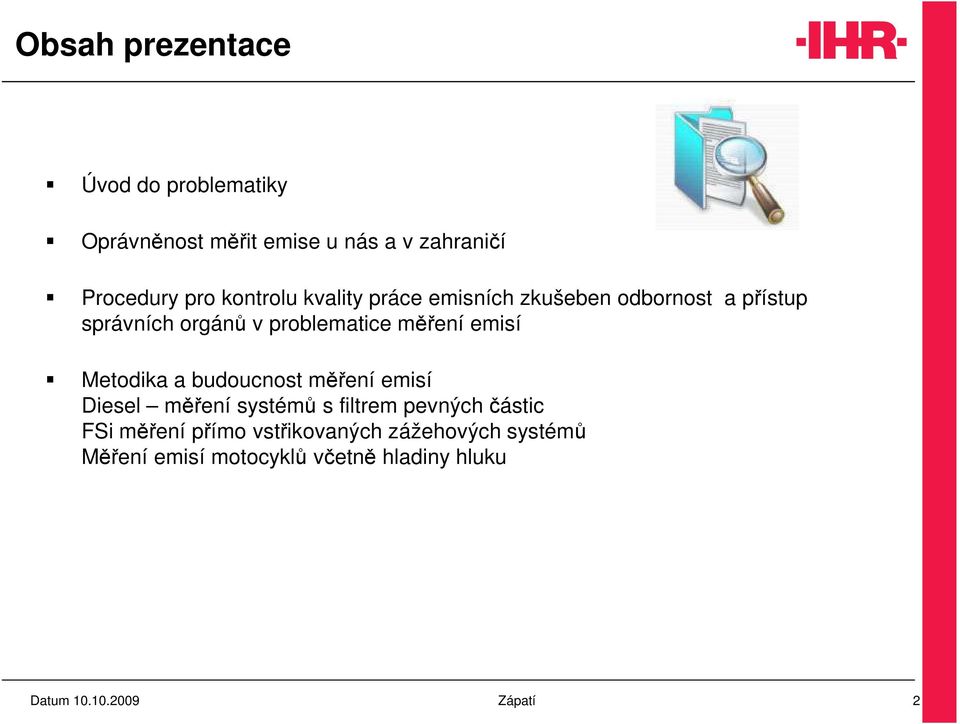 Obsah prezentace

-IHR-

▪ Úvod do problematiky

▪ Oprávněnost měřit emise u nás a v zahraničí

▪ Procedury pro kontrolu kvality práce emisních zkušeben odbornost a přístup správních orgánů v problematice měření emisí

▪ Metodika a budoucnost měření emisí
Diesel – měření systémů s filtrem pevných částic
FSi měření přímo vstřikovaných zážehových systémů
Měření emisí motocyklů včetně hladiny hluku

Datum 10.10.2009

Zápatí

2